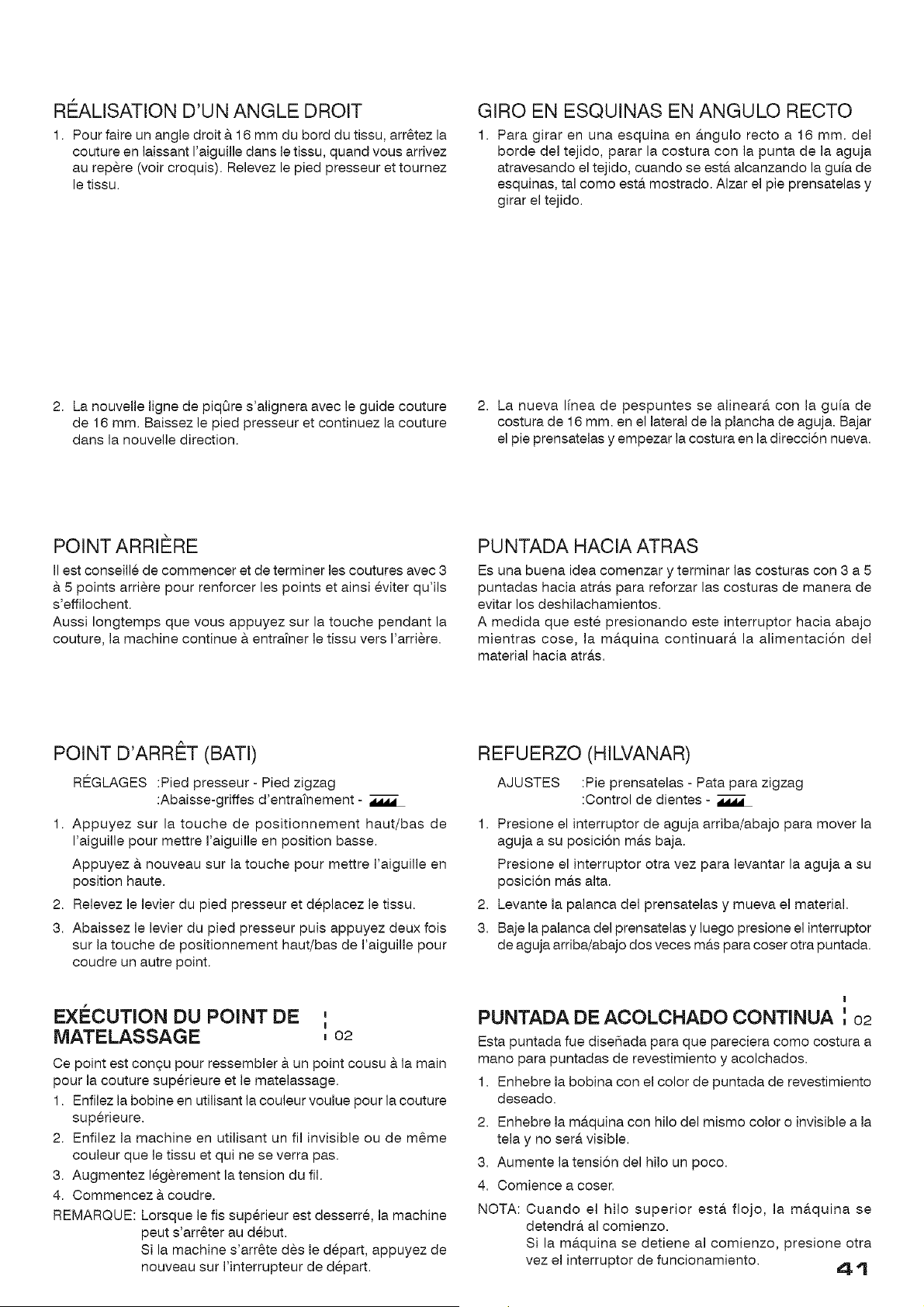 RÉALISATION D'UN ANGLE DROIT

1. Pour faire un angle droit à 16 mm du bord du tissu, arrêtez la couture en laissant l'aiguille dans le tissu, quand vous arrivez au repère (voir croquis). Relevez le pied presseur et tournez le tissu.

2. La nouvelle ligne de piqûre s'alignera avec le guide couture de 16 mm. Baissez le pied presseur et continuez la couture dans la nouvelle direction.

POINT ARRIÈRE

Il est conseillé de commencer et de terminer les coutures avec 3 à 5 points arrière pour renforcer les points et ainsi éviter qu'ils s'effilochent.
Aussi longtemps que vous appuyez sur la touche pendant la couture, la machine continue à entraîner le tissu vers l'arrière.

POINT D'ARRÊT (BATI)

RÉGLAGES :Pied presseur - Pied zigzag
:Abaisse-griffes d'entraînement -

1. Appuyez sur la touche de positionnement haut/bas de l'aiguille pour mettre l'aiguille en position basse.
Appuyez à nouveau sur la touche pour mettre l'aiguille en position haute.
2. Relevez le levier du pied presseur et déplacez le tissu.
3. Abaissez le levier du pied presseur puis appuyez deux fois sur la touche de positionnement haut/bas de l'aiguille pour coudre un autre point.

EXÉCUTION DU POINT DE MATELASSAGE 02

Ce point est conçu pour ressembler à un point cousu à la main pour la couture supérieure et le matelassage.
1. Enfilez la bobine en utilisant la couleur voulue pour la couture supérieure.
2. Enfilez la machine en utilisant un fil invisible ou de même couleur que le tissu et qui ne se verra pas.
3. Augmentez légèrement la tension du fil.
4. Commencez à coudre.
REMARQUE: Lorsque le fis supérieur est desserré, la machine peut s'arrêter au début.
Si la machine s'arrête dès le départ, appuyez de nouveau sur l'interrupteur de départ.

GIRO EN ESQUINAS EN ANGULO RECTO

1. Para girar en una esquina en ángulo recto a 16 mm. del borde del tejido, parar la costura con la punta de la aguja atravesando el tejido, cuando se está alcanzando la guía de esquinas, tal como está mostrado. Alzar el pie prensatelas y girar el tejido.

2. La nueva línea de pespuntes se alineará con la guía de costura de 16 mm. en el lateral de la plancha de aguja. Bajar el pie prensatelas y empezar la costura en la dirección nueva.

PUNTADA HACIA ATRAS

Es una buena idea comenzar y terminar las costuras con 3 a 5 puntadas hacia atrás para reforzar las costuras de manera de evitar los deshilachamientos.
A medida que esté presionando este interruptor hacia abajo mientras cose, la máquina continuará la alimentación del material hacia atrás.

REFUERZO (HILVANAR)

AJUSTES :Pie prensatelas - Pata para zigzag
:Control de dientes -

1. Presione el interruptor de aguja arriba/abajo para mover la aguja a su posición más baja.
Presione el interruptor otra vez para levantar la aguja a su posición más alta.
2. Levante la palanca del prensatelas y mueva el material.
3. Baje la palanca del prensatelas y luego presione el interruptor de aguja arriba/abajo dos veces más para coser otra puntada.

PUNTADA DE ACOLCHADO CONTINUA 02

Esta puntada fue diseñada para que pareciera como costura a mano para puntadas de revestimiento y acolchados.
1. Enhebre la bobina con el color de puntada de revestimiento deseado.
2. Enhebre la máquina con hilo del mismo color o invisible a la tela y no será visible.
3. Aumente la tensión del hilo un poco.
4. Comience a coser.
NOTA: Cuando el hilo superior está flojo, la máquina se detendrá al comienzo.
Si la máquina se detiene al comienzo, presione otra vez el interruptor de funcionamiento.

41